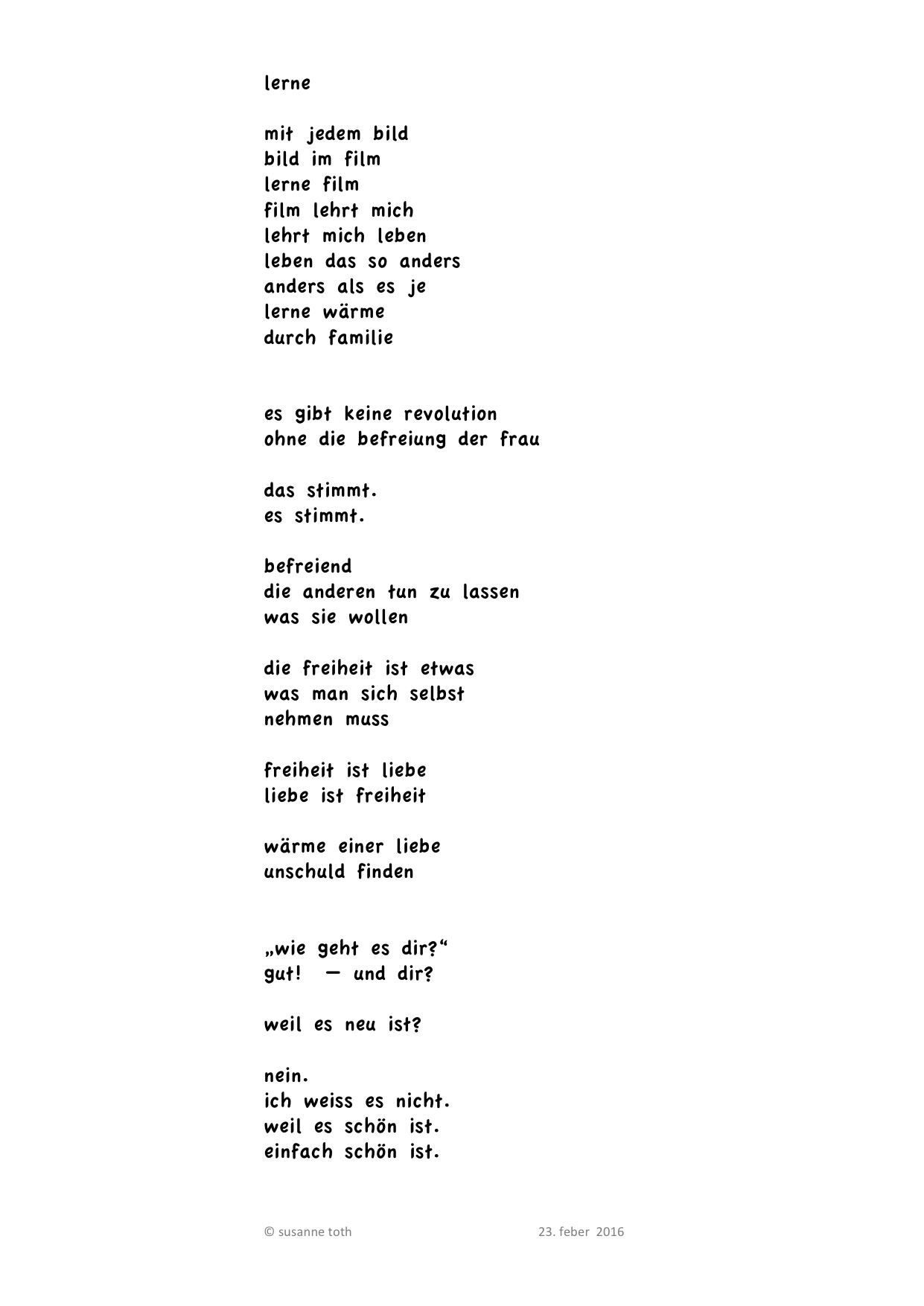 lerne

mit jedem bild
bild im film
lerne film
film lehrt mich
lehrt mich leben
leben das so anders
anders als es je
lerne wärme
durch familie

es gibt keine revolution
ohne die befreiung der frau

das stimmt.
es stimmt.

befreiend
die anderen tun zu lassen
was sie wollen

die freiheit ist etwas
was man sich selbst
nehmen muss

freiheit ist liebe
liebe ist freiheit

wärme einer liebe
unschuld finden

„wie geht es dir?“
gut! — und dir?

weil es neu ist?

nein.
ich weiss es nicht.
weil es schön ist.
einfach schön ist.

© susanne toth 23. feber 2016